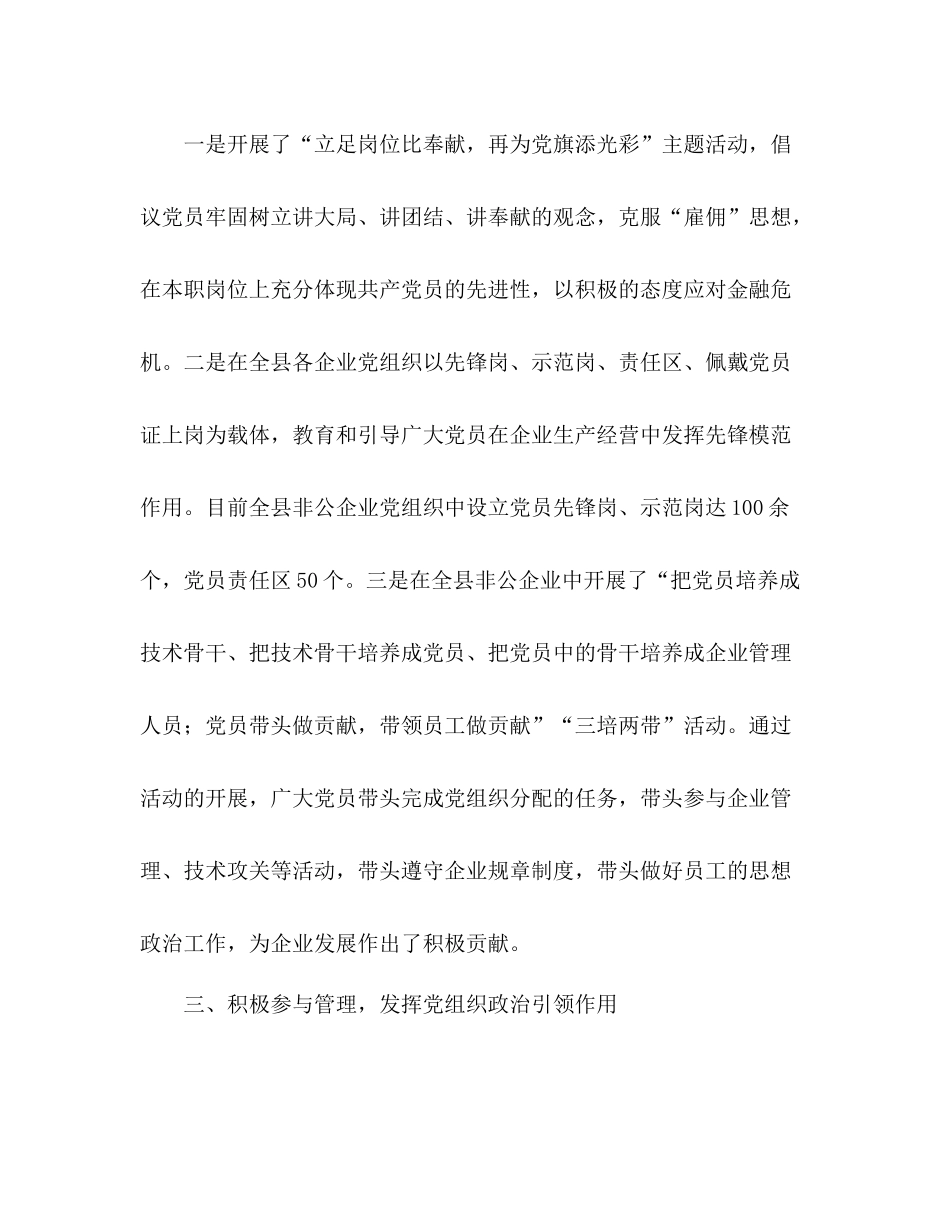 一是开展了“立足岗位比奉献，再为党旗添光彩”主题活动，倡议党员牢固树立讲大局、讲团结、讲奉献的观念，克服“雇佣”思想，在本职岗位上充分体现共产党员的先进性，以积极的态度应对金融危机。二是在全县各企业党组织以先锋岗、示范岗、责任区、佩戴党员证上岗为载体，教育和引导广大党员在企业生产经营中发挥先锋模范作用。目前全县非公企业党组织中设立党员先锋岗、示范岗达100余个，党员责任区50个。三是在全县非公企业中开展了“把党员培养成技术骨干、把技术骨干培养成党员、把党员中的骨干培养成企业管理人员；党员带头做贡献，带领员工做贡献”“三培两带”活动。通过活动的开展，广大党员带头完成党组织分配的任务，带头参与企业管理、技术攻关等活动，带头遵守企业规章制度，带头做好员工的思想政治工作，为企业发展作出了积极贡献。

三、积极参与管理，发挥党组织政治引领作用